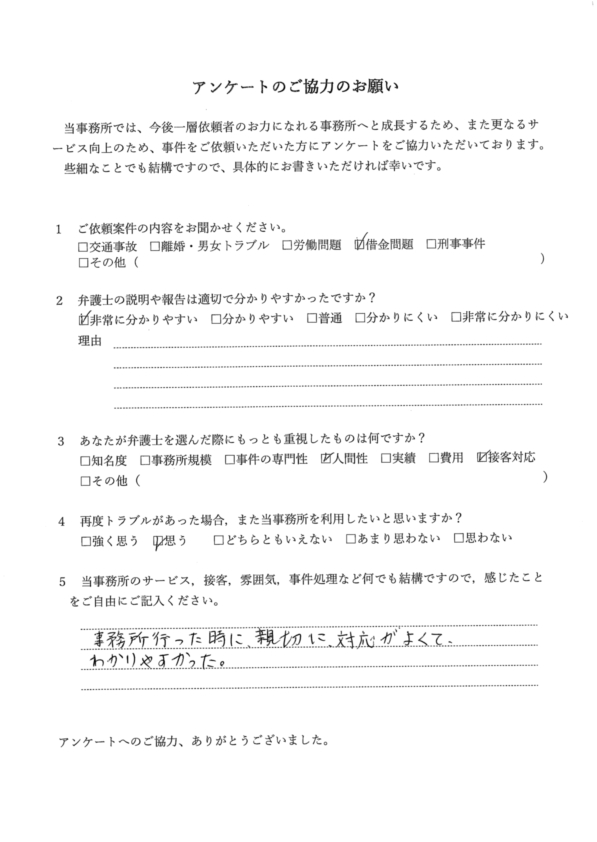 アンケートのご協力のお願い

当事務所では、今後一層依頼者のお力になれる事務所へと成長するため、また更なるサービス向上のため、事件をご依頼いただいた方にアンケートをご協力いただいております。些細なことでも結構ですので、具体的にお書きいただければ幸いです。

1　ご依頼案件の内容をお聞かせください。
□交通事故　□離婚・男女トラブル　□労働問題　☑借金問題　□刑事事件
□その他（　　　　　　　　　　　　　　　　　　　　　　　　）

2　弁護士の説明や報告は適切で分かりやすかったですか？
☑非常に分かりやすい　□分かりやすい　□普通　□分かりにくい　□非常に分かりにくい
理由

3　あなたが弁護士を選んだ際にもっとも重視したものは何ですか？
□知名度　□事務所規模　□事件の専門性　☑人間性　□実績　□費用　☑接客対応
□その他（　　　　　　　　　　　　　　　　　　　　　　　　）

4　再度トラブルがあった場合，また当事務所を利用したいと思いますか？
□強く思う　☑思う　□どちらともいえない　□あまり思わない　□思わない

5　当事務所のサービス，接客，雰囲気，事件処理など何でも結構ですので，感じたことをご自由にご記入ください。
事務所行った時に、親切に、対応がよくて、わかりやすかった。

アンケートへのご協力、ありがとうございました。